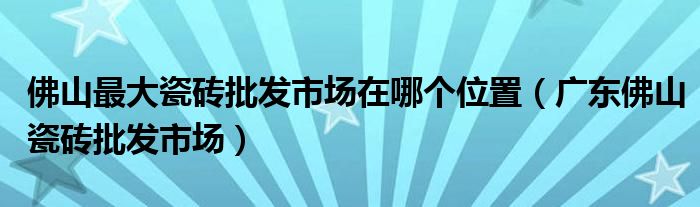 佛山最大瓷砖批发市场在哪个位置（广东佛山瓷砖批发市场）